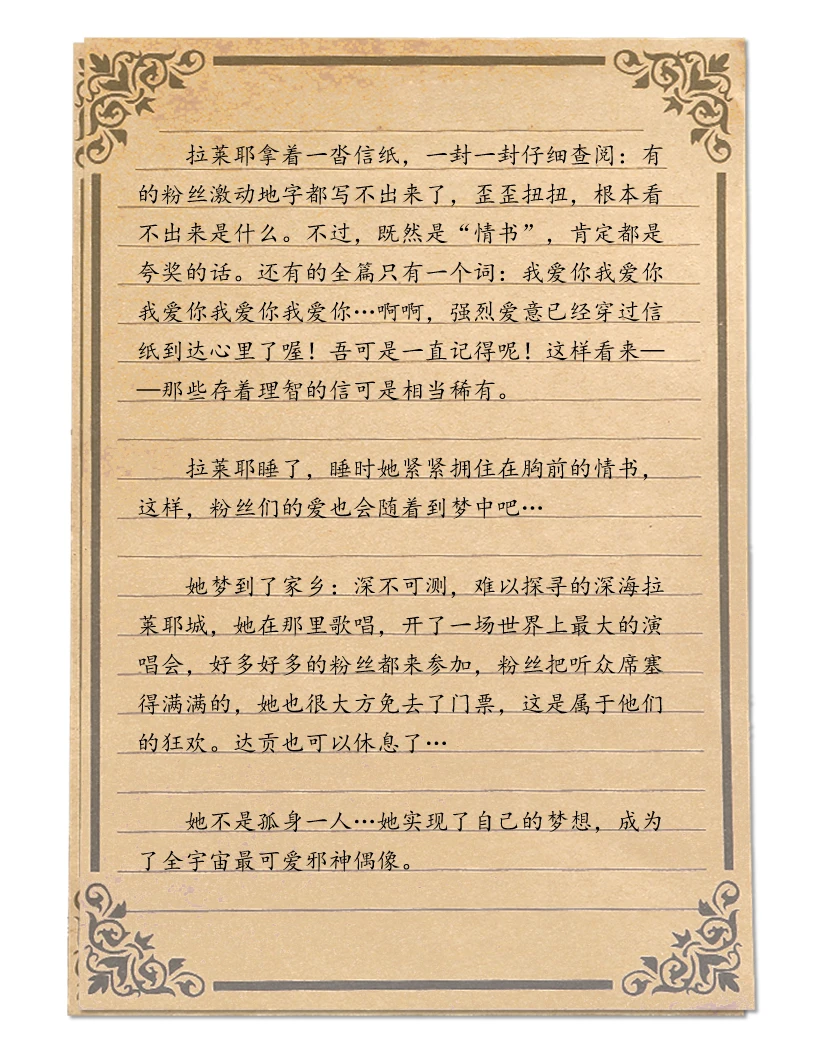 拉莱耶拿着一沓信纸，一封一封仔细查阅：有的粉丝激动地字都写不出来了，歪歪扭扭，根本看不出来是什么。不过，既然是“情书”，肯定都是夸奖的话。还有的全篇只有一个词：我爱你我爱你我爱你我爱你我爱你…啊啊，强烈爱意已经穿过信纸到达心里了喔！吾可是一直记得呢！这样看来——那些存着理智的信可是相当稀有。

拉莱耶睡了，睡时她紧紧拥住在胸前的情书，这样，粉丝们的爱也会随着到梦中吧…

她梦到了家乡：深不可测，难以探寻的深海拉莱耶城，她在那里歌唱，开了一场世界上最大的演唱会，好多好多的粉丝都来参加，粉丝把听众席塞得满满的，她也很大方免去了门票，这是属于他们的狂欢。达贡也可以休息了…

她不是孤身一人…她实现了自己的梦想，成为了全宇宙最可爱邪神偶像。